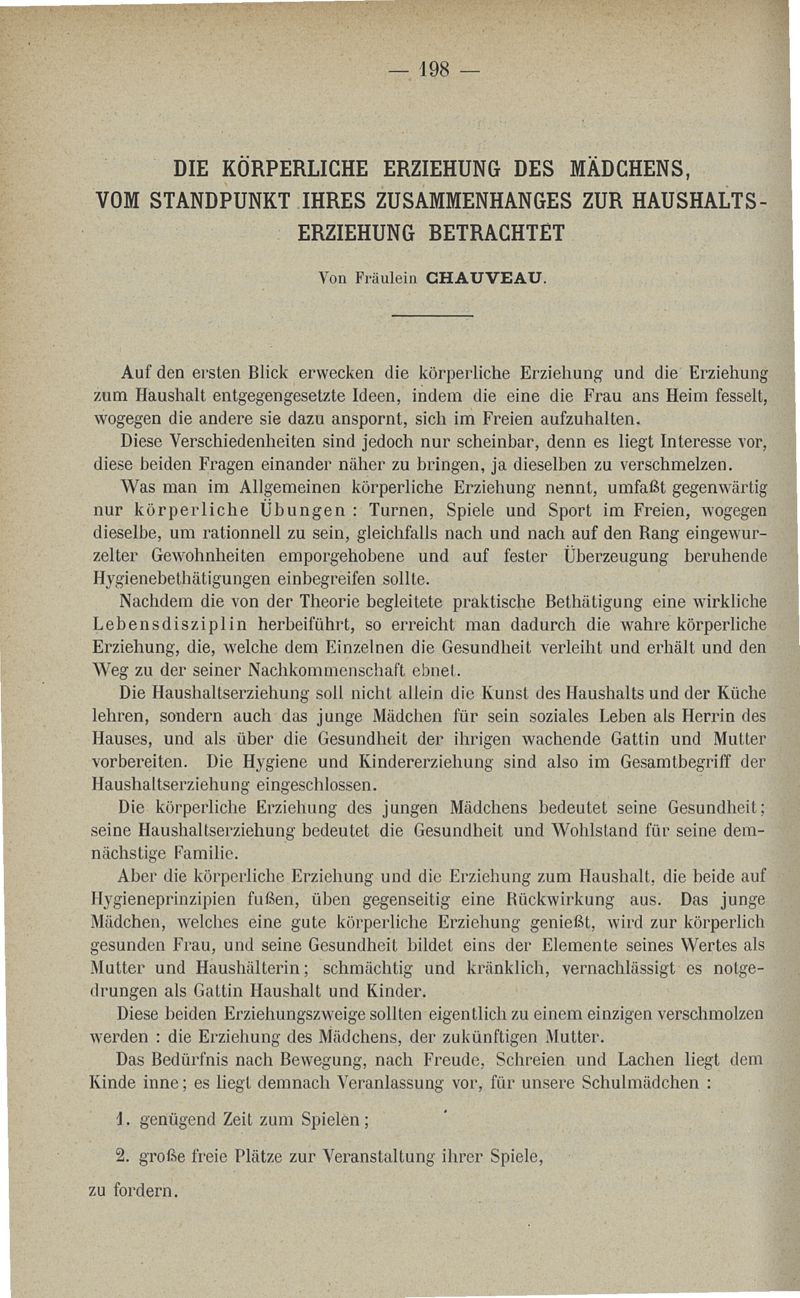 — 198 —

DIE KÖRPERLICHE ERZIEHUNG DES MÄDCHENS, VOM STANDPUNKT IHRES ZUSAMMENHANGES ZUR HAUSHALTSERZIEHUNG BETRACHTET

Von Fräulein CHAUVEAU.

Auf den ersten Blick erwecken die körperliche Erziehung und die Erziehung zum Haushalt entgegengesetzte Ideen, indem die eine die Frau ans Heim fesselt, wogegen die andere sie dazu anspornt, sich im Freien aufzuhalten.

Diese Verschiedenheiten sind jedoch nur scheinbar, denn es liegt Interesse vor, diese beiden Fragen einander näher zu bringen, ja dieselben zu verschmelzen.

Was man im Allgemeinen körperliche Erziehung nennt, umfaßt gegenwärtig nur körperliche Übungen : Turnen, Spiele und Sport im Freien, wogegen dieselbe, um rationnell zu sein, gleichfalls nach und nach auf den Rang eingewurzelter Gewohnheiten emporgehobene und auf fester Überzeugung beruhende Hygienebethätigungen einbegreifen sollte.

Nachdem die von der Theorie begleitete praktische Bethätigung eine wirkliche Lebensdisziplin herbeiführt, so erreicht man dadurch die wahre körperliche Erziehung, die, welche dem Einzelnen die Gesundheit verleiht und erhält und den Weg zu der seiner Nachkommenschaft ebnet.

Die Haushaltserziehung soll nicht allein die Kunst des Haushalts und der Küche lehren, sondern auch das junge Mädchen für sein soziales Leben als Herrin des Hauses, und als über die Gesundheit der ihrigen wachende Gattin und Mutter vorbereiten. Die Hygiene und Kindererziehung sind also im Gesamtbegriff der Haushaltserziehung eingeschlossen.

Die körperliche Erziehung des jungen Mädchens bedeutet seine Gesundheit; seine Haushaltserziehung bedeutet die Gesundheit und Wohlstand für seine demnächstige Familie.

Aber die körperliche Erziehung und die Erziehung zum Haushalt, die beide auf Hygieneprinzipien fußen, üben gegenseitig eine Rückwirkung aus. Das junge Mädchen, welches eine gute körperliche Erziehung genießt, wird zur körperlich gesunden Frau, und seine Gesundheit bildet eins der Elemente seines Wertes als Mutter und Haushälterin; schmächtig und kränklich, vernachlässigt es notgedrungen als Gattin Haushalt und Kinder.

Diese beiden Erziehungszweige sollten eigentlich zu einem einzigen verschmolzen werden : die Erziehung des Mädchens, der zukünftigen Mutter.

Das Bedürfnis nach Bewegung, nach Freude, Schreien und Lachen liegt dem Kinde inne; es liegt demnach Veranlassung vor, für unsere Schulmädchen :

1. genügend Zeit zum Spielen;

2. große freie Plätze zur Veranstaltung ihrer Spiele,

zu fordern.